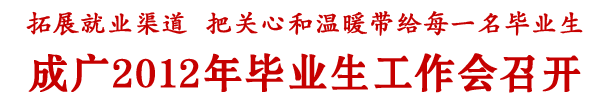 拓展就业渠道 把关心和温暖带给每一名毕业生

成广2012年毕业生工作会召开